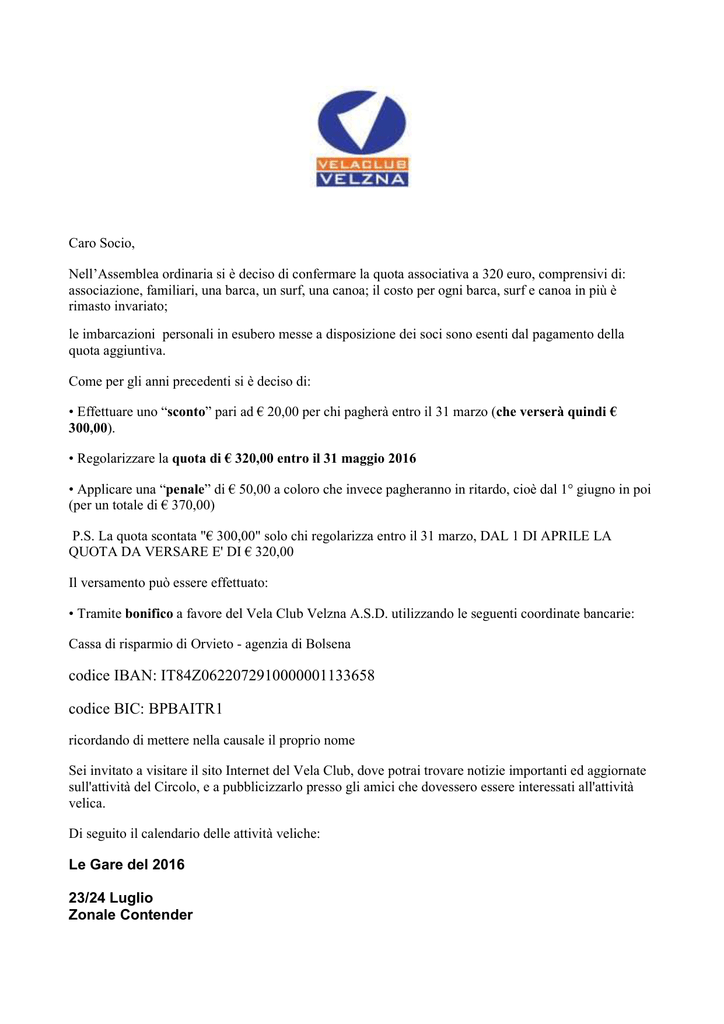 VELACLUB
VELZNA

Caro Socio,

Nell’Assemblea ordinaria si è deciso di confermare la quota associativa a 320 euro, comprensivi di: associazione, familiari, una barca, un surf, una canoa; il costo per ogni barca, surf e canoa in più è rimasto invariato;

le imbarcazioni personali in esubero messe a disposizione dei soci sono esenti dal pagamento della quota aggiuntiva.

Come per gli anni precedenti si è deciso di:

• Effettuare uno “sconto” pari ad € 20,00 per chi pagherà entro il 31 marzo (che verserà quindi € 300,00).

• Regolarizzare la quota di € 320,00 entro il 31 maggio 2016

• Applicare una “penale” di € 50,00 a coloro che invece pagheranno in ritardo, cioè dal 1° giugno in poi (per un totale di € 370,00)

P.S. La quota scontata "€ 300,00" solo chi regolarizza entro il 31 marzo, DAL 1 DI APRILE LA QUOTA DA VERSARE E' DI € 320,00

Il versamento può essere effettuato:

• Tramite bonifico a favore del Vela Club Velzna A.S.D. utilizzando le seguenti coordinate bancarie:

Cassa di risparmio di Orvieto - agenzia di Bolsena

codice IBAN: IT84Z0622072910000001133658

codice BIC: BPBAITR1

ricordando di mettere nella causale il proprio nome

Sei invitato a visitare il sito Internet del Vela Club, dove potrai trovare notizie importanti ed aggiornate sull'attività del Circolo, e a pubblicizzarlo presso gli amici che dovessero essere interessati all'attività velica.

Di seguito il calendario delle attività veliche:

Le Gare del 2016

23/24 Luglio
Zonale Contender